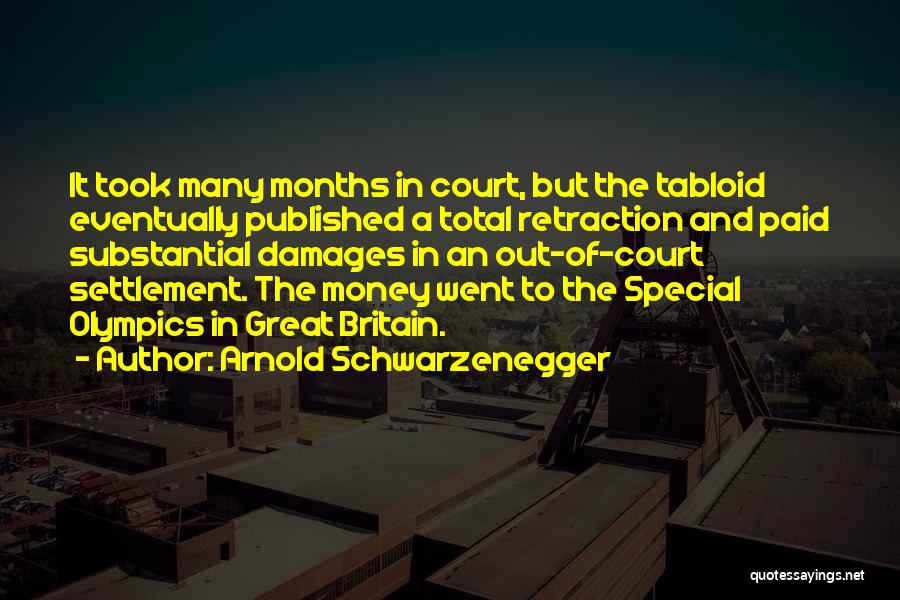 It took many months in court, but the tabloid eventually published a total retraction and paid substantial damages in an out-of-court settlement. The money went to the Special Olympics in Great Britain.
- Author: Arnold Schwarzenegger

quotessayings.net